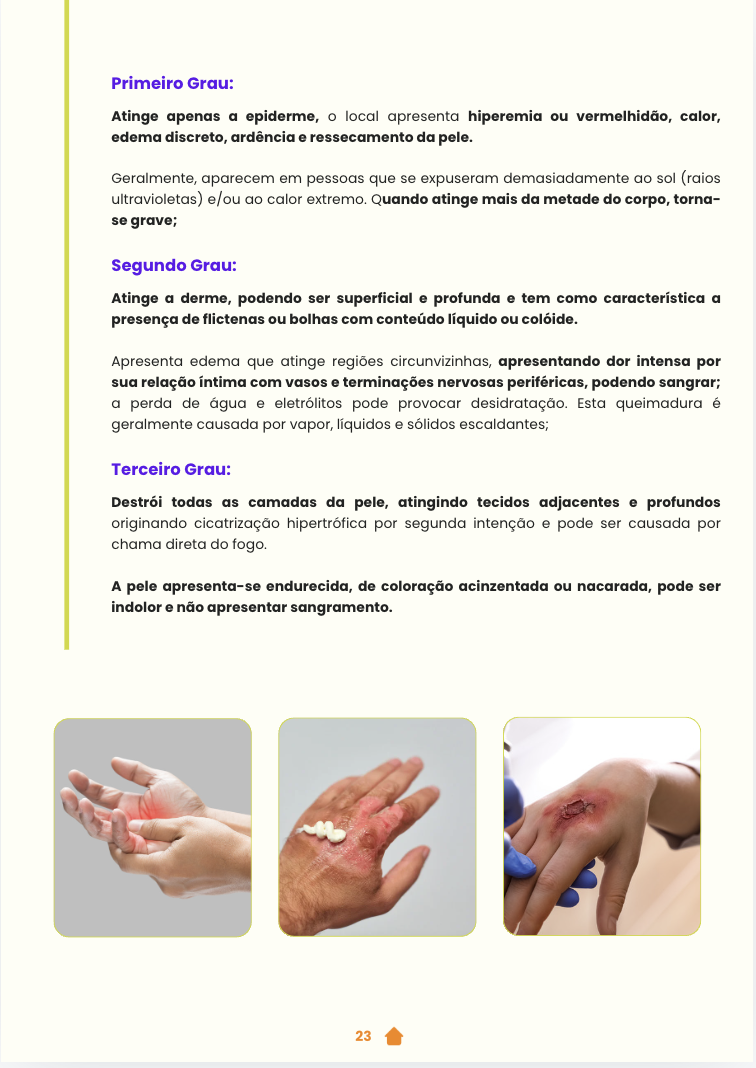 Primeiro Grau:

Atinge apenas a epiderme, o local apresenta hiperemia ou vermelhidão, calor, edema discreto, ardência e ressecamento da pele.

Geralmente, aparecem em pessoas que se expuseram demasiadamente ao sol (raios ultravioletas) e/ou ao calor extremo. Quando atinge mais da metade do corpo, torna-se grave;

Segundo Grau:

Atinge a derme, podendo ser superficial e profunda e tem como característica a presença de flictenas ou bolhas com conteúdo líquido ou colóide.

Apresenta edema que atinge regiões circunvizinhas, apresentando dor intensa por sua relação íntima com vasos e terminações nervosas periféricas, podendo sangrar; a perda de água e eletrólitos pode provocar desidratação. Esta queimadura é geralmente causada por vapor, líquidos e sólidos escaldantes;

Terceiro Grau:

Destrói todas as camadas da pele, atingindo tecidos adjacentes e profundos originando cicatrização hipertrófica por segunda intenção e pode ser causada por chama direta do fogo.

A pele apresenta-se endurecida, de coloração acinzentada ou nacarada, pode ser indolor e não apresentar sangramento.

23